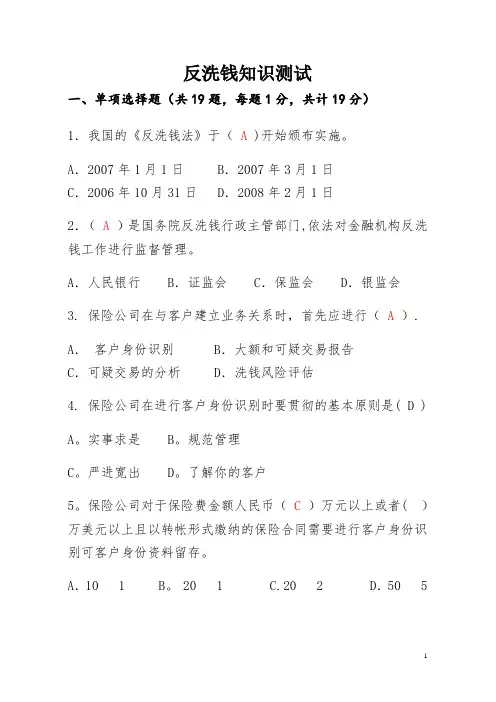 反洗钱知识测试

一、单项选择题（共 19 题，每题 1 分，共计 19 分）

1．我国的《反洗钱法》于（ A ）开始颁布实施。

A．2007 年 1 月 1 日　　B．2007 年 3 月 1 日
C．2006 年 10 月 31 日　　D．2008 年 2 月 1 日

2．（ A ）是国务院反洗钱行政主管部门，依法对金融机构反洗钱工作进行监督管理。

A．人民银行　　B．证监会　　C．保监会　　D．银监会

3．保险公司在与客户建立业务关系时，首先应进行（ A ）.

A．　客户身份识别　　B．大额和可疑交易报告
C．可疑交易的分析　　D．洗钱风险评估

4．保险公司在进行客户身份识别时要贯彻的基本原则是（ D ）

A。实事求是　　B。规范管理

C。严进宽出　　D。了解你的客户

5。保险公司对于保险费金额人民币（ C ）万元以上或者（ ）万美元以上且以转帐形式缴纳的保险合同需要进行客户身份识别可客户身份资料留存。

A．10　1　　B。20　1　　C.20　2　　D．50　5

1